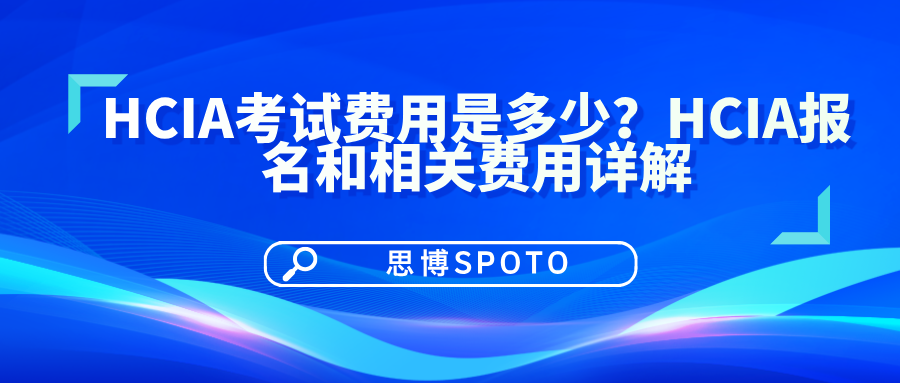 HCIA考试费用是多少？HCIA报名和相关费用详解

思博SPOTO